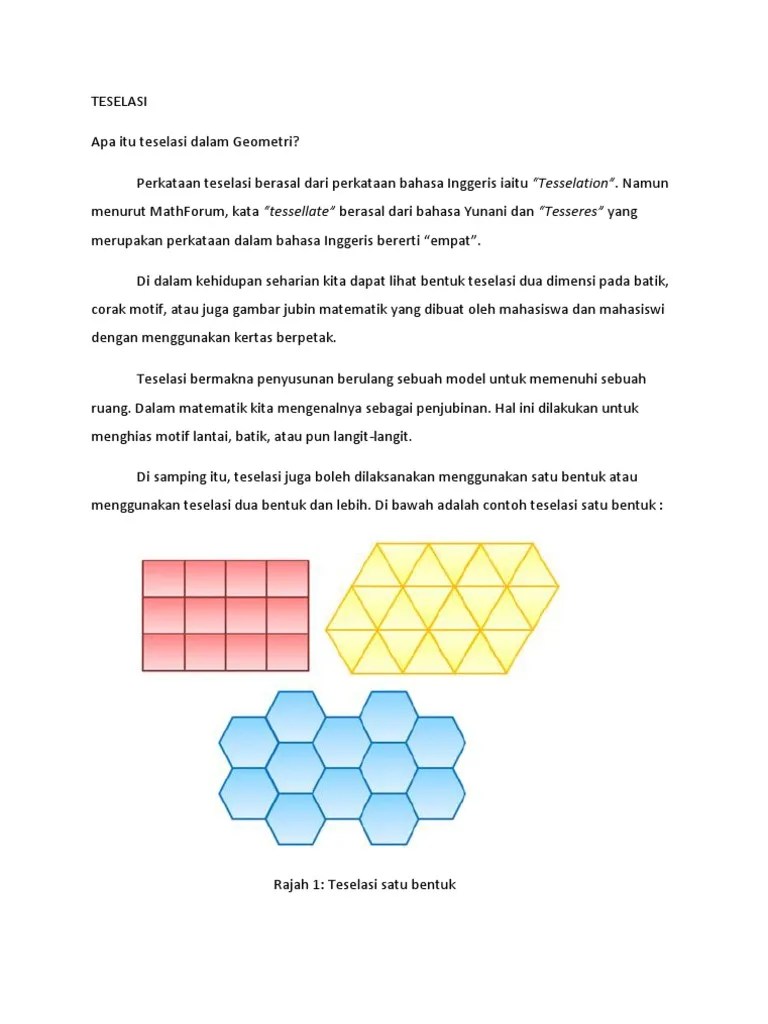 TESELASI

Apa itu teselasi dalam Geometri?

Perkataan teselasi berasal dari perkataan bahasa Inggeris iaitu "Tesselation". Namun menurut MathForum, kata "tessellate" berasal dari bahasa Yunani dan "Tesseres" yang merupakan perkataan dalam bahasa Inggeris bererti "empat".

Di dalam kehidupan seharian kita dapat lihat bentuk teselasi dua dimensi pada batik, corak motif, atau juga gambar jubin matematik yang dibuat oleh mahasiswa dan mahasiswi dengan menggunakan kertas berpetak.

Teselasi bermakna penyusunan berulang sebuah model untuk memenuhi sebuah ruang. Dalam matematik kita mengenalnya sebagai penjubinan. Hal ini dilakukan untuk menghias motif lantai, batik, atau pun langit-langit.

Di samping itu, teselasi juga boleh dilaksanakan menggunakan satu bentuk atau menggunakan teselasi dua bentuk dan lebih. Di bawah adalah contoh teselasi satu bentuk :

Rajah 1: Teselasi satu bentuk